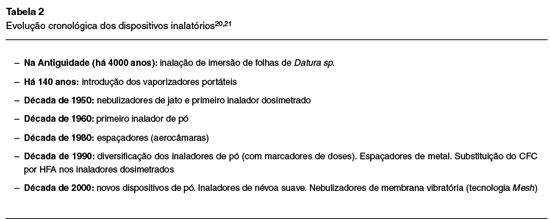 Tabela 2
Evolução cronológica dos dispositivos inalatórios$^{20,21}$

– Na Antiguidade (há 4000 anos): inalação de imersão de folhas de Datura sp.

– Há 140 anos: introdução dos vaporizadores portáteis

– Década de 1950: nebulizadores de jato e primeiro inalador dosimetrado

– Década de 1960: primeiro inalador de pó

– Década de 1980: espaçadores (aerocâmaras)

– Década de 1990: diversificação dos inaladores de pó (com marcadores de doses). Espaçadores de metal. Substituição do CFC por HFA nos inaladores dosimetrados

– Década de 2000: novos dispositivos de pó. Inaladores de névoa suave. Nebulizadores de membrana vibratória (tecnologia Mesh)